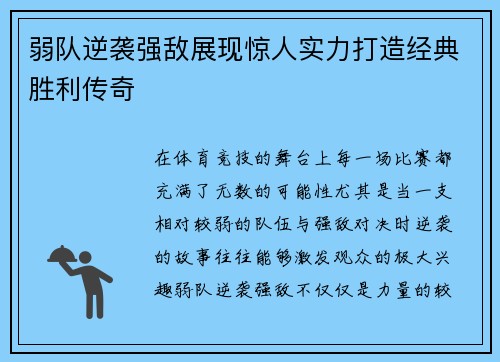 弱队逆袭强敌展现惊人实力打造经典胜利传奇

在体育竞技的舞台上每一场比赛都充满了无数的可能性尤其是当一支相对较弱的队伍与强敌对决时逆袭的故事往往能够激发观众的极大兴趣弱队逆袭强敌不仅仅是力量的较